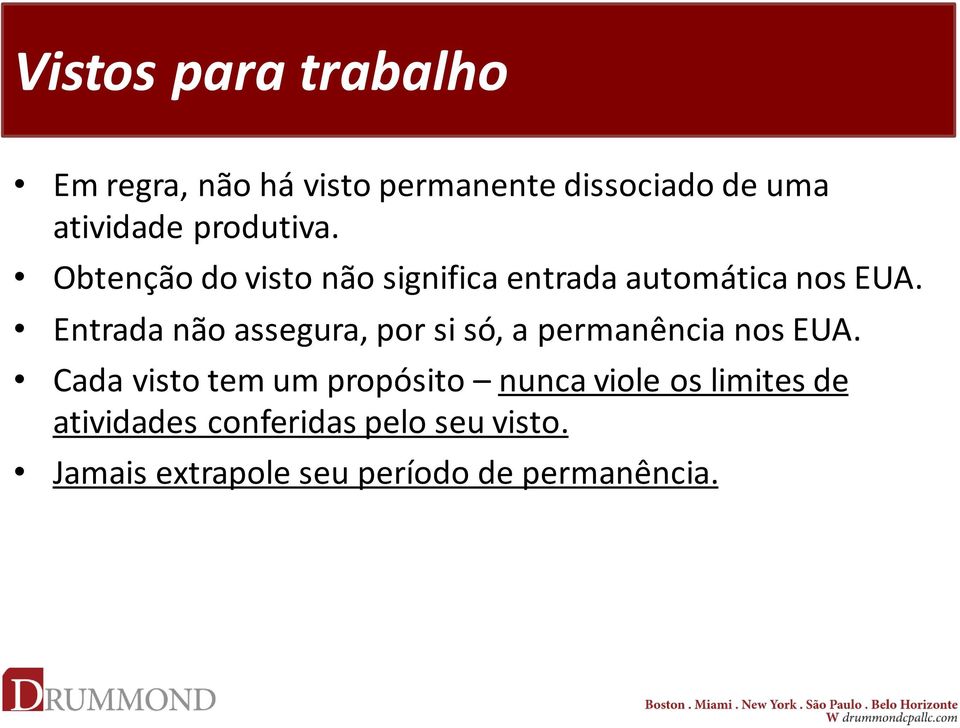 Vistos para trabalho

• Em regra, não há visto permanente dissociado de uma atividade produtiva.
• Obtenção do visto não significa entrada automática nos EUA.
• Entrada não assegura, por si só, a permanência nos EUA.
• Cada visto tem um propósito – nunca viole os limites de atividades conferidas pelo seu visto.
• Jamais extrapole seu período de permanência.

DRUMMOND

Boston . Miami . New York . São Paulo . Belo Horizonte
W drummondcpallc.com